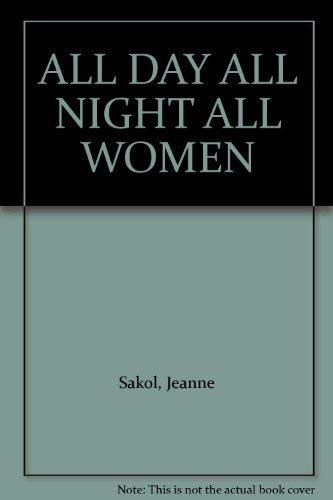 ALL DAY ALL NIGHT ALL WOMEN

Sakol, Jeanne

Note: This is not the actual book cover